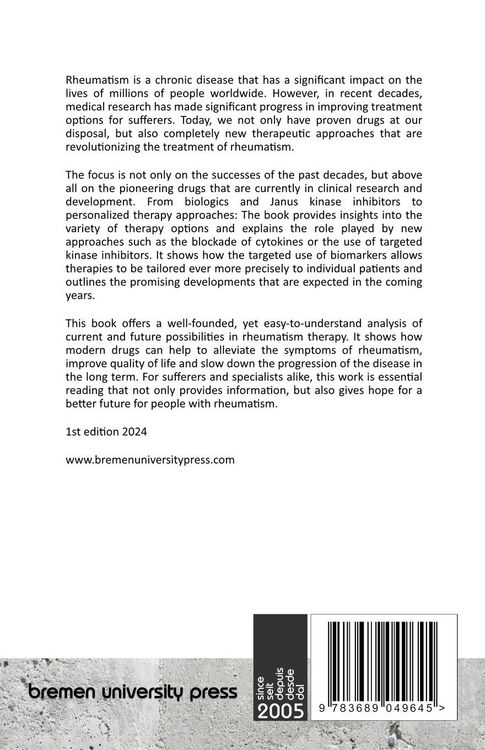 Rheumatism is a chronic disease that has a significant impact on the lives of millions of people worldwide. However, in recent decades, medical research has made significant progress in improving treatment options for sufferers. Today, we not only have proven drugs at our disposal, but also completely new therapeutic approaches that are revolutionizing the treatment of rheumatism.

The focus is not only on the successes of the past decades, but above all on the pioneering drugs that are currently in clinical research and development. From biologics and Janus kinase inhibitors to personalized therapy approaches: The book provides insights into the variety of therapy options and explains the role played by new approaches such as the blockade of cytokines or the use of targeted kinase inhibitors. It shows how the targeted use of biomarkers allows therapies to be tailored ever more precisely to individual patients and outlines the promising developments that are expected in the coming years.

This book offers a well-founded, yet easy-to-understand analysis of current and future possibilities in rheumatism therapy. It shows how modern drugs can help to alleviate the symptoms of rheumatism, improve quality of life and slow down the progression of the disease in the long term. For sufferers and specialists alike, this work is essential reading that not only provides information, but also gives hope for a better future for people with rheumatism.

1st edition 2024

www.bremenuniversitypress.com

bremen university press

since seit depuis desde dal 2005

9 783689 049645 >